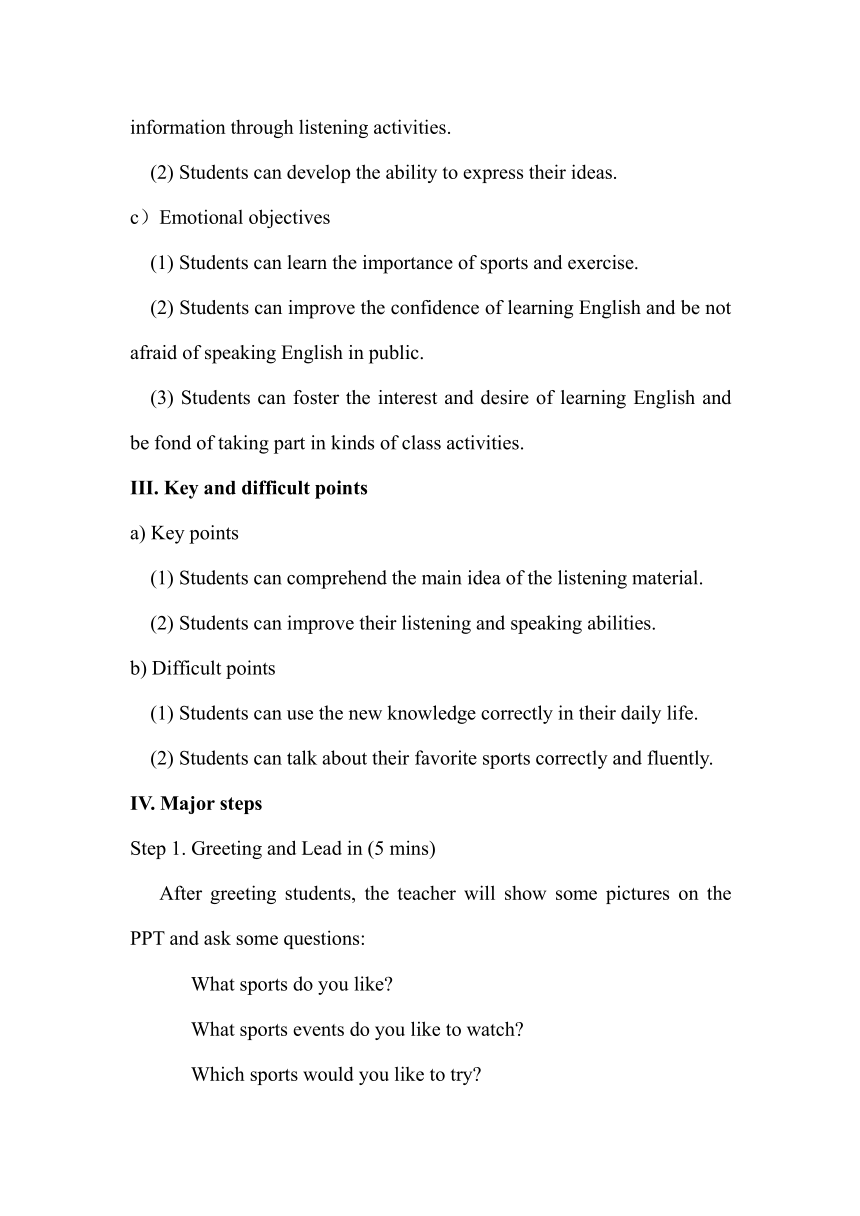 information through listening activities.

(2) Students can develop the ability to express their ideas.

c）Emotional objectives

(1) Students can learn the importance of sports and exercise.

(2) Students can improve the confidence of learning English and be not afraid of speaking English in public.

(3) Students can foster the interest and desire of learning English and be fond of taking part in kinds of class activities.

III. Key and difficult points

a) Key points

(1) Students can comprehend the main idea of the listening material.

(2) Students can improve their listening and speaking abilities.

b) Difficult points

(1) Students can use the new knowledge correctly in their daily life.

(2) Students can talk about their favorite sports correctly and fluently.

IV. Major steps

Step 1. Greeting and Lead in (5 mins)

After greeting students, the teacher will show some pictures on the PPT and ask some questions:

What sports do you like?

What sports events do you like to watch?

Which sports would you like to try?